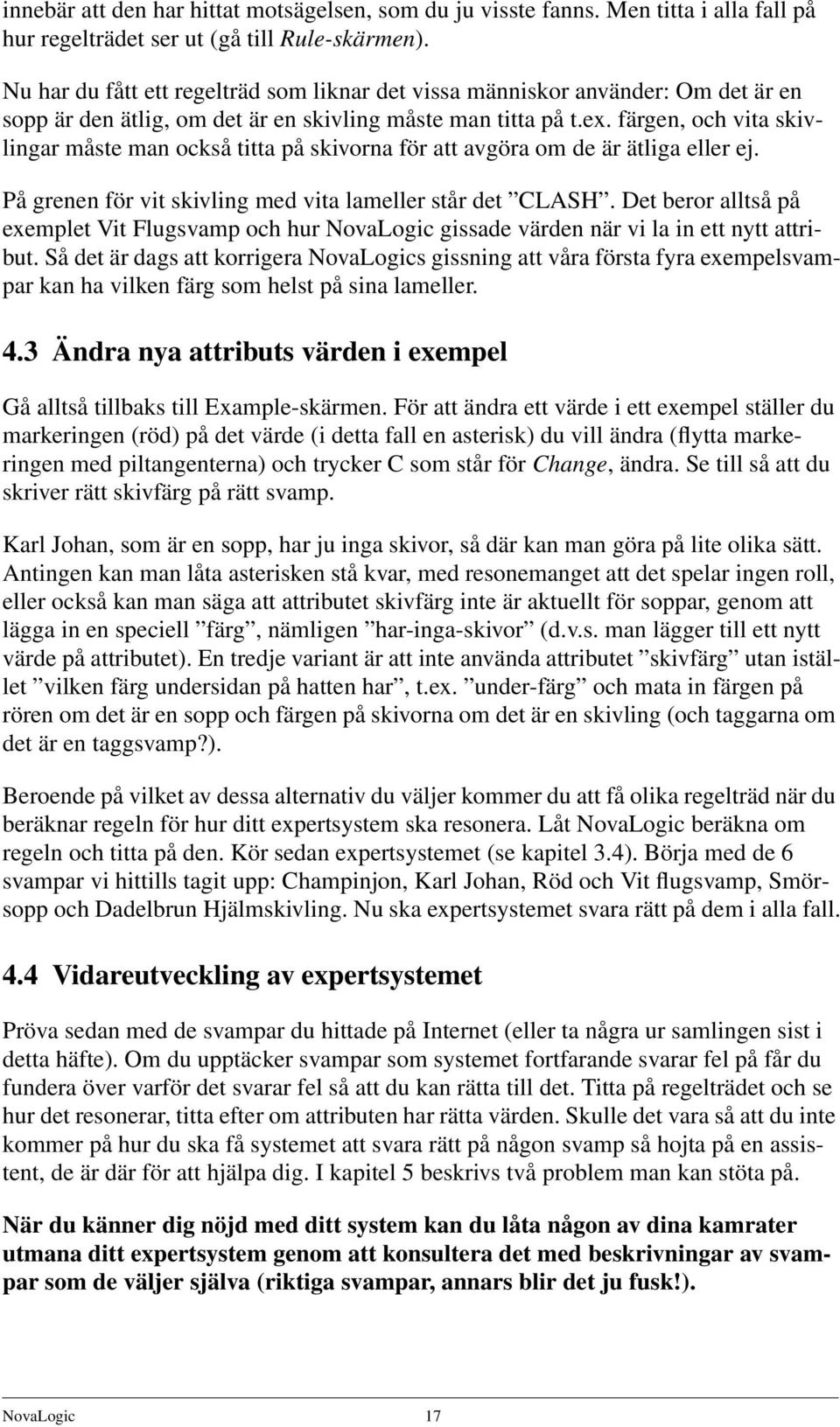 innebär att den har hittat motsägelsen, som du ju visste fanns. Men titta i alla fall på hur regelträdet ser ut (gå till Rule-skärmen).

Nu har du fått ett regelträd som liknar det vissa människor använder: Om det är en sopp är den ätlig, om det är en skivling måste man titta på t.ex. färgen, och vita skivlingar måste man också titta på skivorna för att avgöra om de är ätliga eller ej.

På grenen för vit skivling med vita lameller står det ”CLASH”. Det beror alltså på exemplet Vit Flugsvamp och hur NovaLogic gissade värden när vi la in ett nytt attribut. Så det är dags att korrigera NovaLogics gissning att våra första fyra exempelsvampar kan ha vilken färg som helst på sina lameller.

4.3 Ändra nya attributs värden i exempel

Gå alltså tillbaks till Example-skärmen. För att ändra ett värde i ett exempel ställer du markeringen (röd) på det värde (i detta fall en asterisk) du vill ändra (flytta markeringen med piltangenterna) och trycker C som står för Change, ändra. Se till så att du skriver rätt skivfärg på rätt svamp.

Karl Johan, som är en sopp, har ju inga skivor, så där kan man göra på lite olika sätt. Antingen kan man låta asterisken stå kvar, med resonemanget att det spelar ingen roll, eller också kan man säga att attributet skivfärg inte är aktuellt för soppar, genom att lägga in en speciell ”färg”, nämligen ”har-inga-skivor” (d.v.s. man lägger till ett nytt värde på attributet). En tredje variant är att inte använda attributet ”skivfärg” utan istället ”vilken färg undersidan på hatten har”, t.ex. ”under-färg” och mata in färgen på rören om det är en sopp och färgen på skivorna om det är en skivling (och taggarna om det är en taggsvamp?).

Beroende på vilket av dessa alternativ du väljer kommer du att få olika regelträd när du beräknar regeln för hur ditt expertsystem ska resonera. Låt NovaLogic beräkna om regeln och titta på den. Kör sedan expertsystemet (se kapitel 3.4). Börja med de 6 svampar vi hittills tagit upp: Champinjon, Karl Johan, Röd och Vit flugsvamp, Smörsopp och Dadelbrun Hjälmskivling. Nu ska expertsystemet svara rätt på dem i alla fall.

4.4 Vidareutveckling av expertsystemet

Pröva sedan med de svampar du hittade på Internet (eller ta några ur samlingen sist i detta häfte). Om du upptäcker svampar som systemet fortfarande svarar fel på får du fundera över varför det svarar fel så att du kan rätta till det. Titta på regelträdet och se hur det resonerar, titta efter om attributen har rätta värden. Skulle det vara så att du inte kommer på hur du ska få systemet att svara rätt på någon svamp så hojta på en assistent, de är där för att hjälpa dig. I kapitel 5 beskrivs två problem man kan stöta på.

När du känner dig nöjd med ditt system kan du låta någon av dina kamrater utmana ditt expertsystem genom att konsultera det med beskrivningar av svampar som de väljer själva (riktiga svampar, annars blir det ju fusk!).

NovaLogic 17